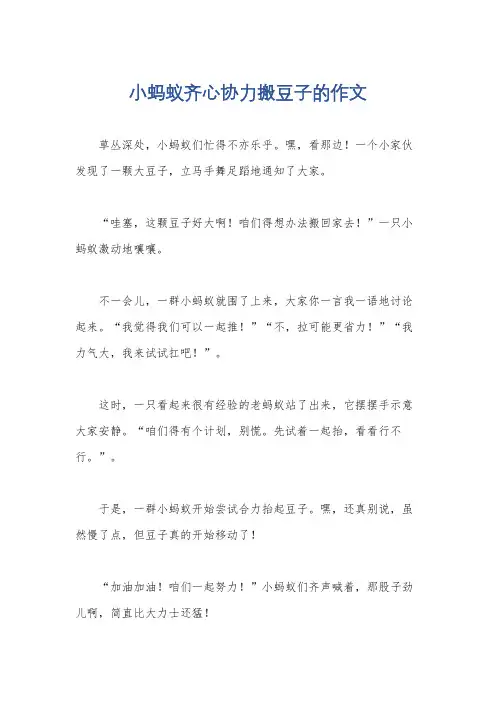 小蚂蚁齐心协力搬豆子的作文

草丛深处，小蚂蚁们忙得不亦乐乎。嘿，看那边！一个小家伙发现了一颗大豆子，立马手舞足蹈地通知了大家。

“哇塞，这颗豆子好大啊！咱们得想办法搬回家去！”一只小蚂蚁激动地嚷嚷。

不一会儿，一群小蚂蚁就围了上来，大家你一言我一语地讨论起来。“我觉得我们可以一起推！”“不，拉可能更省力！”“我力气大，我来试试扛吧！”。

这时，一只看起来很有经验的老蚂蚁站了出来，它摆摆手示意大家安静。“咱们得有个计划，别慌。先试着一起抬，看看行不行。”。

于是，一群小蚂蚁开始尝试合力抬起豆子。嘿，还真别说，虽然慢了点，但豆子真的开始移动了！

“加油加油！咱们一起努力！”小蚂蚁们齐声喊着，那股子劲儿啊，简直比大力士还猛！